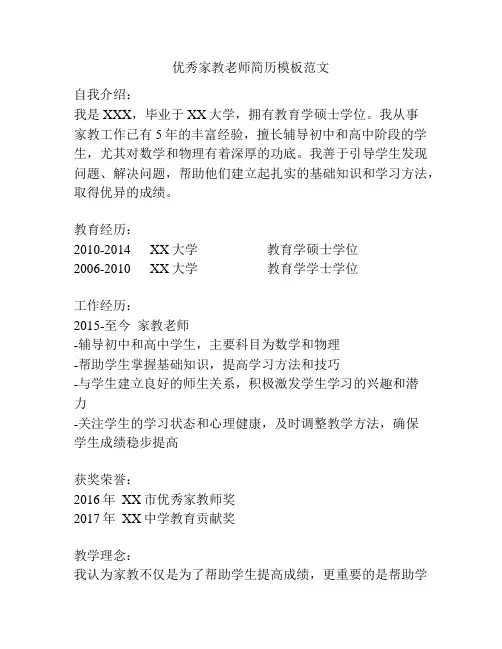 优秀家教老师简历模板范文

自我介绍：
我是 XXX，毕业于 XX 大学，拥有教育学硕士学位。我从事家教工作已有 5 年的丰富经验，擅长辅导初中和高中阶段的学生，尤其对数学和物理有着深厚的功底。我善于引导学生发现问题、解决问题，帮助他们建立起扎实的基础知识和学习方法，取得优异的成绩。

教育经历：
2010-2014 XX 大学 教育学硕士学位
2006-2010 XX 大学 教育学学士学位

工作经历：
2015-至今 家教老师
-辅导初中和高中学生，主要科目为数学和物理
-帮助学生掌握基础知识，提高学习方法和技巧
-与学生建立良好的师生关系，积极激发学生学习的兴趣和潜力
-关注学生的学习状态和心理健康，及时调整教学方法，确保学生成绩稳步提高

获奖荣誉：
2016 年 XX 市优秀家教师奖
2017 年 XX 中学教育贡献奖

教学理念：
我认为家教不仅是为了帮助学生提高成绩，更重要的是帮助学